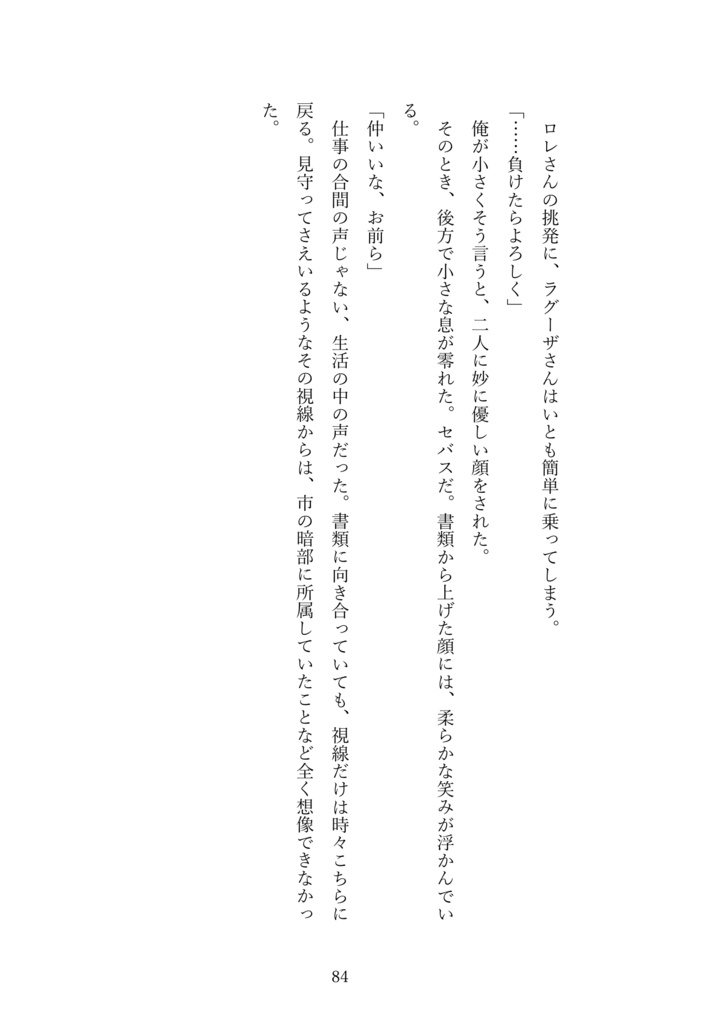 ロレさんの挑発に、ラグーザさんはいとも簡単に乗ってしまう。

「……負けたらよろしく」

俺が小さくそう言うと、二人に妙に優しい顔をされた。

そのとき、後方で小さな息が零れた。セバスだ。書類から上げた顔には、柔らかな笑みが浮かんでいる。

「仲いいな、お前ら」

仕事の合間の声じゃない、生活の中の声だった。書類に向き合っていても、視線だけは時々こちらに戻る。見守ってさえいるようなその視線からは、市の暗部に所属していたことなど全く想像できなかった。

84